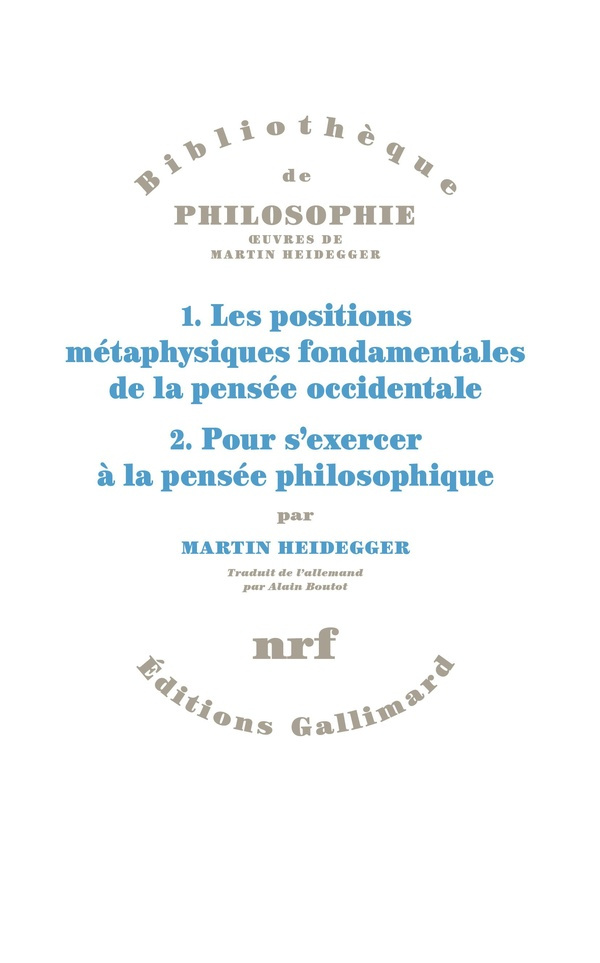 Bibliothèque
de
PHILOSOPHIE
ŒUVRES DE
MARTIN HEIDEGGER

1. Les positions métaphysiques fondamentales de la pensée occidentale

2. Pour s'exercer à la pensée philosophique

par

MARTIN HEIDEGGER

Traduit de l'allemand
par Alain Boutot

nrf

Éditions Gallimard